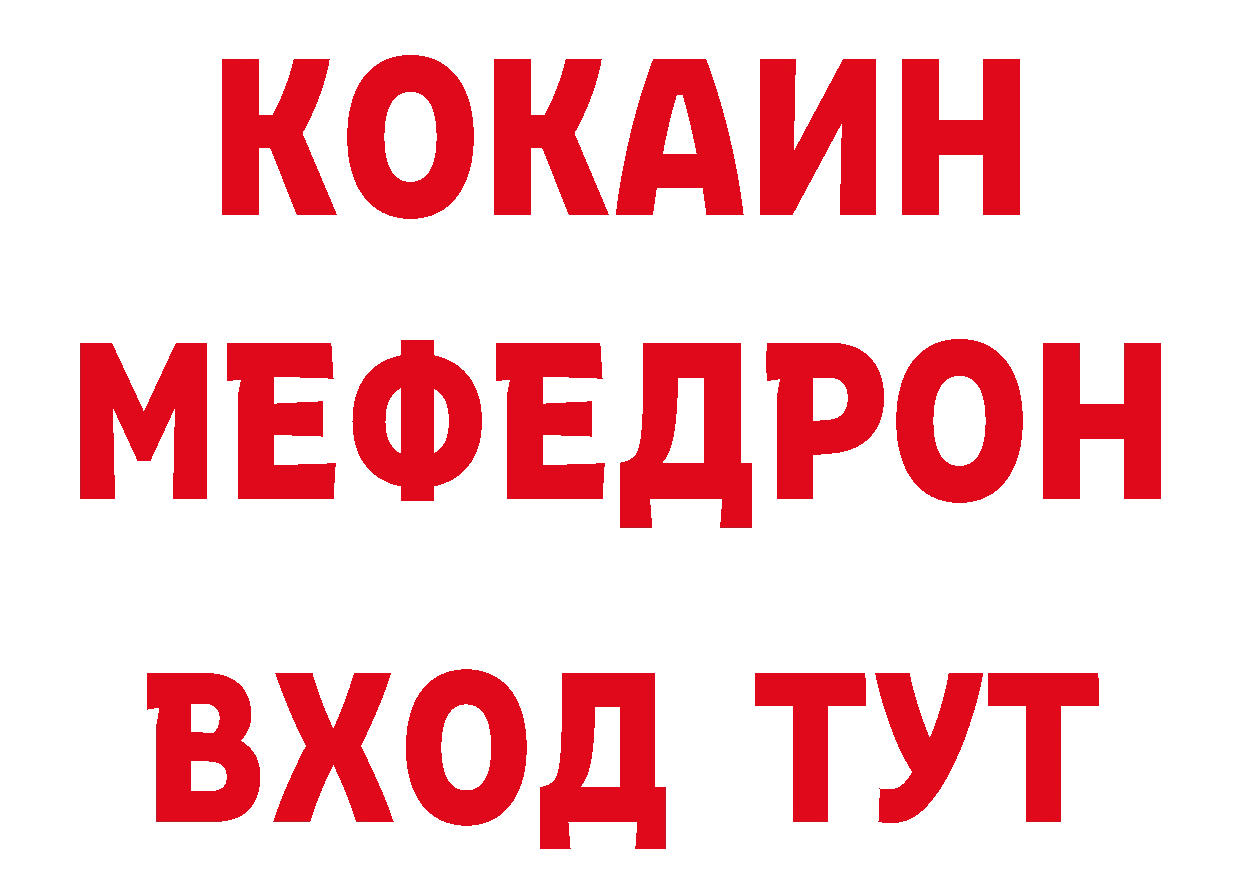 КОКАИН
МЕФЕДРОН
ВХОД ТУТ